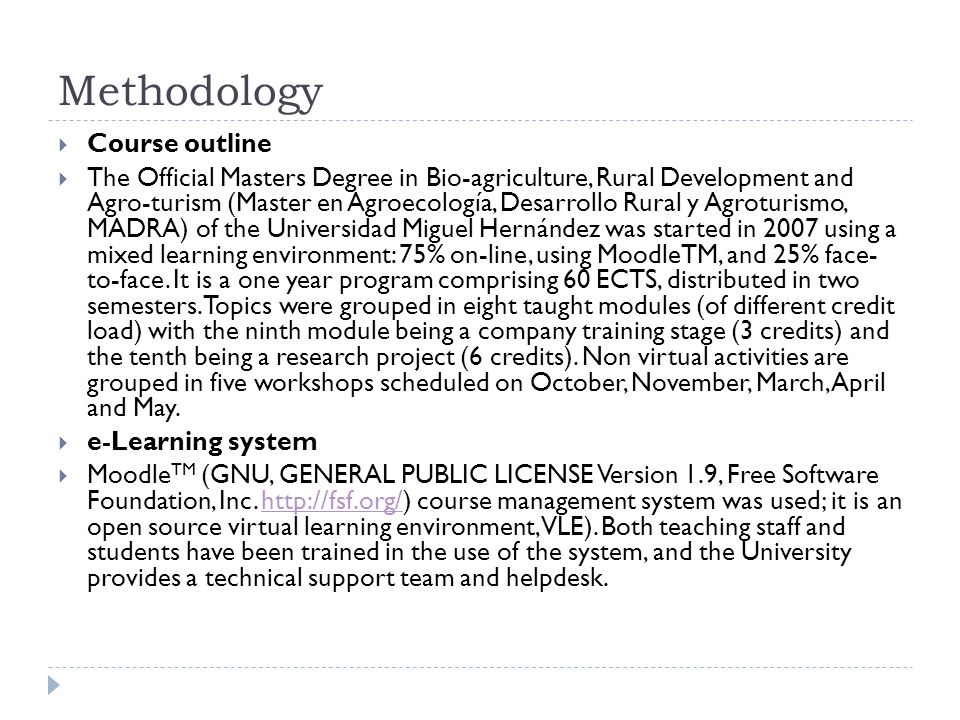 Methodology

Course outline

The Official Masters Degree in Bio-agriculture, Rural Development and Agro-turism (Master en Agroecología, Desarrollo Rural y Agroturismo, MADRA) of the Universidad Miguel Hernández was started in 2007 using a mixed learning environment: 75% on-line, using MoodleTM, and 25% face-to-face. It is a one year program comprising 60 ECTS, distributed in two semesters. Topics were grouped in eight taught modules (of different credit load) with the ninth module being a company training stage (3 credits) and the tenth being a research project (6 credits). Non virtual activities are grouped in five workshops scheduled on October, November, March, April and May.

e-Learning system

Moodle$^{TM}$ (GNU, GENERAL PUBLIC LICENSE Version 1.9, Free Software Foundation, Inc. http://fsf.org/) course management system was used; it is an open source virtual learning environment, VLE). Both teaching staff and students have been trained in the use of the system, and the University provides a technical support team and helpdesk.